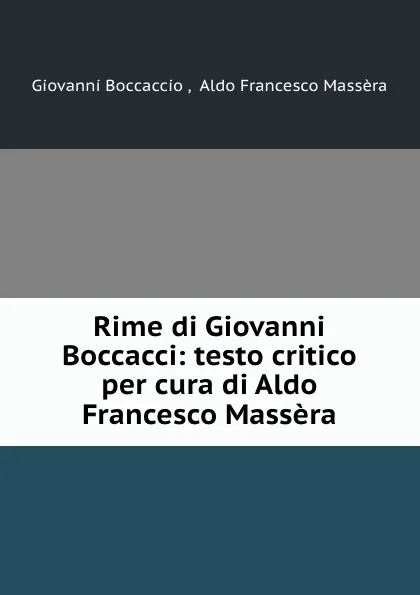 Giovanni Boccaccio , Aldo Francesco Massèra

Rime di Giovanni Boccacci: testo critico per cura di Aldo Francesco Massèra